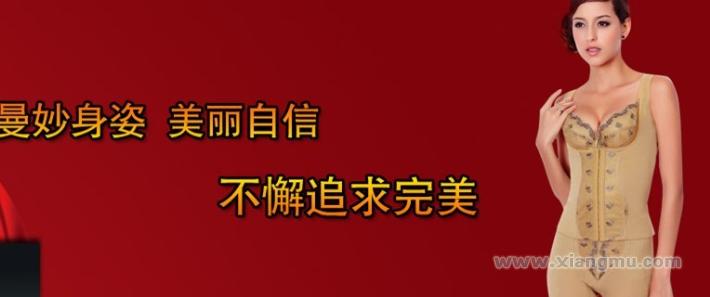 曼妙身姿 美丽自信

不懈追求完美

www.xiangmu.com